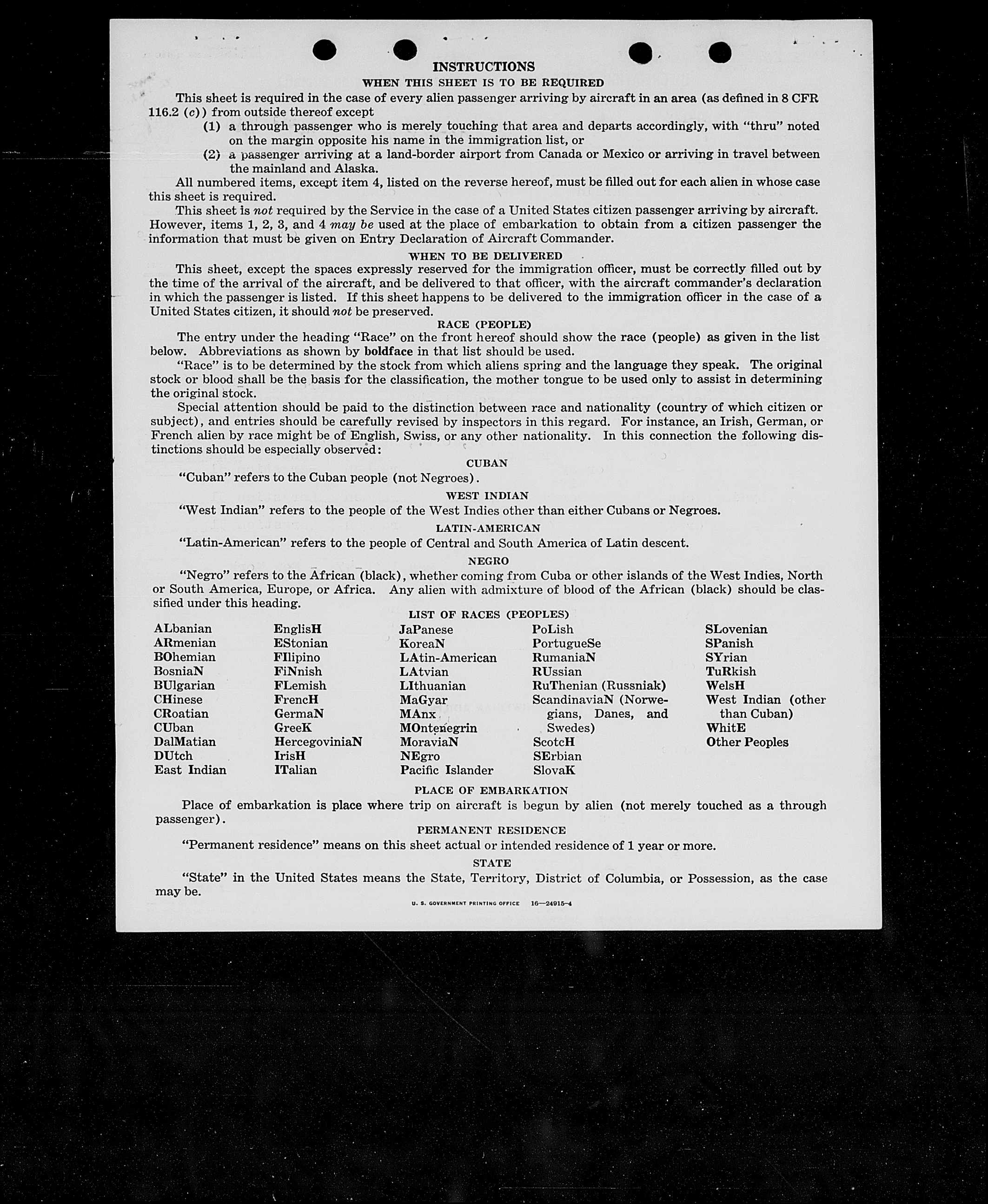 INSTRUCTIONS

WHEN THIS SHEET IS TO BE REQUIRED

This sheet is required in the case of every alien passenger arriving by aircraft in an area (as defined in 8 CFR 116.2 (c)) from outside thereof except

(1) a through passenger who is merely touching that area and departs accordingly, with "thru" noted on the margin opposite his name in the immigration list, or

(2) a passenger arriving at a land-border airport from Canada or Mexico or arriving in travel between the mainland and Alaska.

All numbered items, except item 4, listed on the reverse hereof, must be filled out for each alien in whose case this sheet is required.

This sheet is not required by the Service in the case of a United States citizen passenger arriving by aircraft. However, items 1, 2, 3, and 4 may be used at the place of embarkation to obtain from a citizen passenger the information that must be given on Entry Declaration of Aircraft Commander.

WHEN TO BE DELIVERED

This sheet, except the spaces expressly reserved for the immigration officer, must be correctly filled out by the time of the arrival of the aircraft, and be delivered to that officer, with the aircraft commander's declaration in which the passenger is listed. If this sheet happens to be delivered to the immigration officer in the case of a United States citizen, it should not be preserved.

RACE (PEOPLE)

The entry under the heading "Race" on the front hereof should show the race (people) as given in the list below. Abbreviations as shown by boldface in that list should be used.

"Race" is to be determined by the stock from which aliens spring and the language they speak. The original stock or blood shall be the basis for the classification, the mother tongue to be used only to assist in determining the original stock.

Special attention should be paid to the distinction between race and nationality (country of which citizen or subject), and entries should be carefully revised by inspectors in this regard. For instance, an Irish, German, or French alien by race might be of English, Swiss, or any other nationality. In this connection the following distinctions should be especially observed:

CUBAN

"Cuban" refers to the Cuban people (not Negroes).

WEST INDIAN

"West Indian" refers to the people of the West Indies other than either Cubans or Negroes.

LATIN-AMERICAN

"Latin-American" refers to the people of Central and South America of Latin descent.

NEGRO

"Negro" refers to the African (black), whether coming from Cuba or other islands of the West Indies, North or South America, Europe, or Africa. Any alien with admixture of blood of the African (black) should be classified under this heading.

LIST OF RACES (PEOPLES)

ALbanian
ARmenian
BOhemian
BosniaN
BUlgarian
CHinese
CRoatian
CUban
DalMatian
DUtch
East Indian

EnglisH
EStonian
FIlipino
FiNnish
FLemish
FrencH
GermaN
GreeK
HercegoviniaN
IrisH
ITalian

JaPanese
KoreaN
LAtin-American
LAtvian
LIthuanian
MaGyar
MAnx
MOntenegrin
MoraviaN
NEgro
Pacific Islander

PoLish
PortugueSe
RumaniaN
RUssian
RuThenian (Russniak)
ScandinaviaN (Norwegians, Danes, and Swedes)
ScotcH
SErbian
SlovaK

SLovenian
SPanish
SYrian
TuRkish
WelsH
West Indian (other than Cuban)
WhitE
Other Peoples

PLACE OF EMBARKATION

Place of embarkation is place where trip on aircraft is begun by alien (not merely touched as a through passenger).

PERMANENT RESIDENCE

"Permanent residence" means on this sheet actual or intended residence of 1 year or more.

STATE

"State" in the United States means the State, Territory, District of Columbia, or Possession, as the case may be.

U. S. GOVERNMENT PRINTING OFFICE 16—24915-4